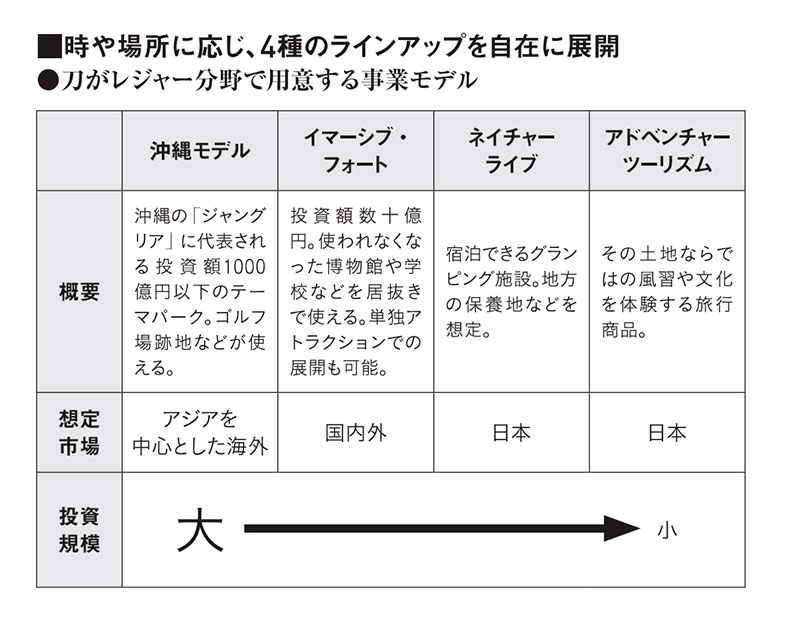 ■時や場所に応じ、4種のラインアップを自在に展開
●刀がレジャー分野で用意する事業モデル

| | 沖縄モデル | イマーシブ・フォート | ネイチャーライブ | アドベンチャーツーリズム |
|---|---|---|---|---|
| 概要 | 沖縄の「ジャングリア」に代表される投資額1000億円以下のテーマパーク。ゴルフ場跡地などが使える。 | 投資額数十億円。使われなくなった博物館や学校などを居抜きで使える。単独アトラクションでの展開も可能。 | 宿泊できるグランピング施設。地方の保養地などを想定。 | その土地ならではの風習や文化を体験する旅行商品。 |
| 想定市場 | アジアを中心とした海外 | 国内外 | 日本 | 日本 |
| 投資規模 | 大 | | | 小 |